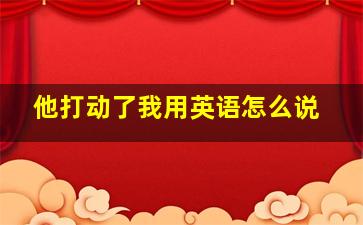 他打动了我用英语怎么说